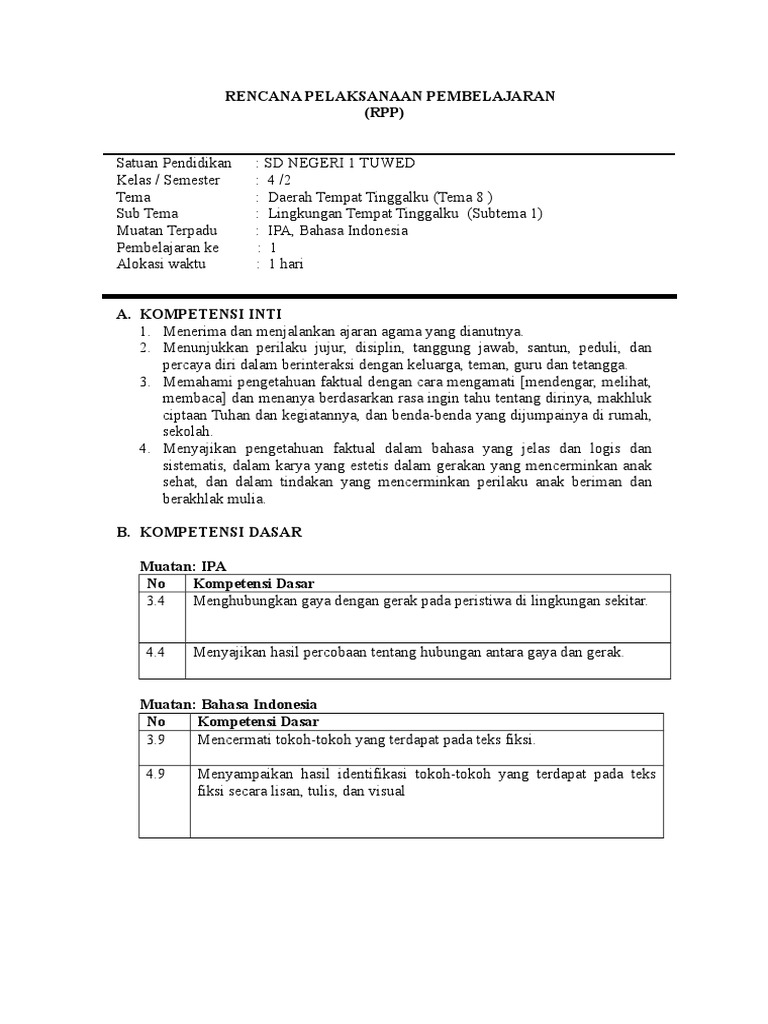 RENCANA PELAKSANAAN PEMBELAJARAN
(RPP)

Satuan Pendidikan : SD NEGERI 1 TUWED
Kelas / Semester : 4 /2
Tema : Daerah Tempat Tinggalku (Tema 8 )
Sub Tema : Lingkungan Tempat Tinggalku (Subtema 1)
Muatan Terpadu : IPA, Bahasa Indonesia
Pembelajaran ke : 1
Alokasi waktu : 1 hari

A. KOMPETENSI INTI
1. Menerima dan menjalankan ajaran agama yang dianutnya.
2. Menunjukkan perilaku jujur, disiplin, tanggung jawab, santun, peduli, dan percaya diri dalam berinteraksi dengan keluarga, teman, guru dan tetangga.
3. Memahami pengetahuan faktual dengan cara mengamati [mendengar, melihat, membaca] dan menanya berdasarkan rasa ingin tahu tentang dirinya, makhluk ciptaan Tuhan dan kegiatannya, dan benda-benda yang dijumpainya di rumah, sekolah.
4. Menyajikan pengetahuan faktual dalam bahasa yang jelas dan logis dan sistematis, dalam karya yang estetis dalam gerakan yang mencerminkan anak sehat, dan dalam tindakan yang mencerminkan perilaku anak beriman dan berakhlak mulia.

B. KOMPETENSI DASAR

Muatan: IPA
| No | Kompetensi Dasar |
|---|---|
| 3.4 | Menghubungkan gaya dengan gerak pada peristiwa di lingkungan sekitar. |
| 4.4 | Menyajikan hasil percobaan tentang hubungan antara gaya dan gerak. |

Muatan: Bahasa Indonesia
| No | Kompetensi Dasar |
|---|---|
| 3.9 | Mencermati tokoh-tokoh yang terdapat pada teks fiksi. |
| 4.9 | Menyampaikan hasil identifikasi tokoh-tokoh yang terdapat pada teks fiksi secara lisan, tulis, dan visual |